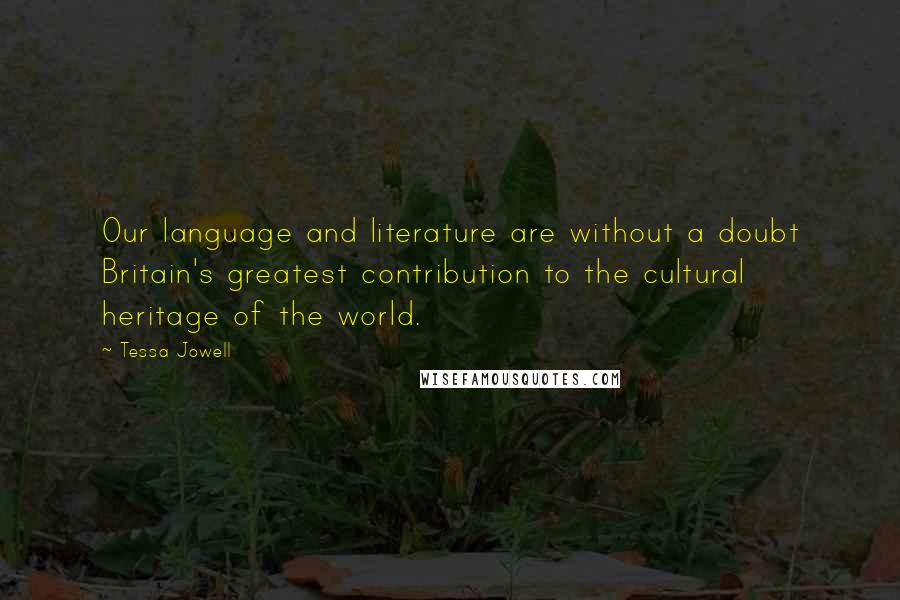 Our language and literature are without a doubt Britain's greatest contribution to the cultural heritage of the world.

~ Tessa Jowell

WISEFAMOUSQUOTES.COM